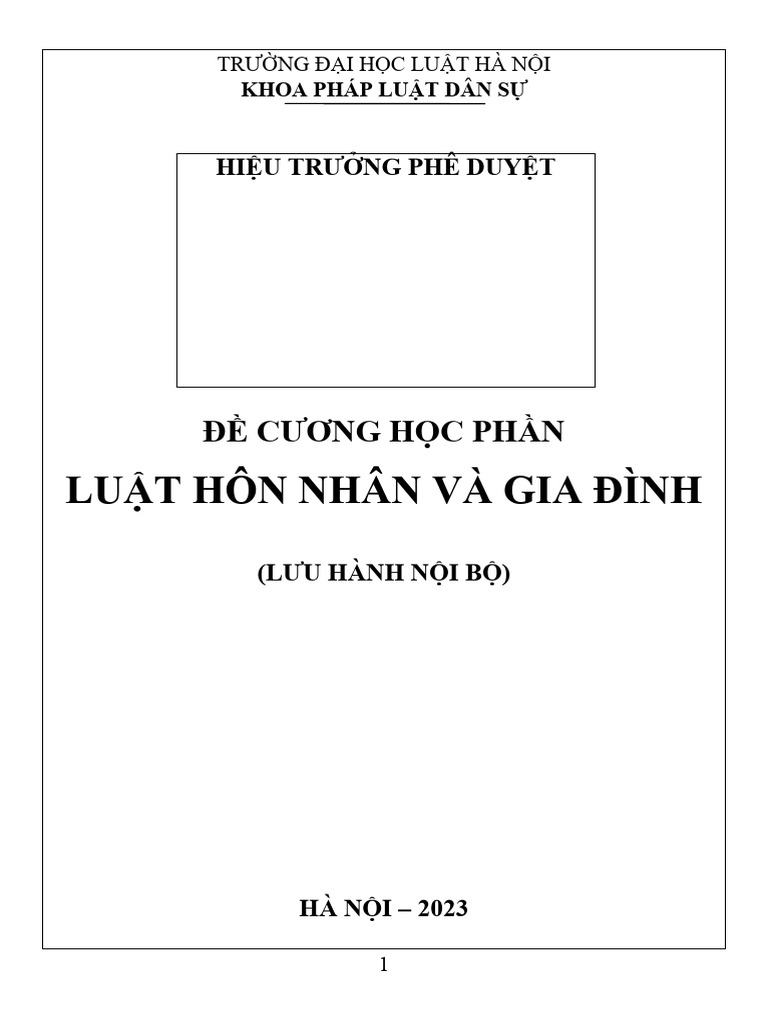 TRƯỜNG ĐẠI HỌC LUẬT HÀ NỘI
KHOA PHÁP LUẬT DÂN SỰ

HIỆU TRƯỞNG PHÊ DUYỆT

ĐỀ CƯƠNG HỌC PHẦN
LUẬT HÔN NHÂN VÀ GIA ĐÌNH

(LƯU HÀNH NỘI BỘ)

HÀ NỘI – 2023

1